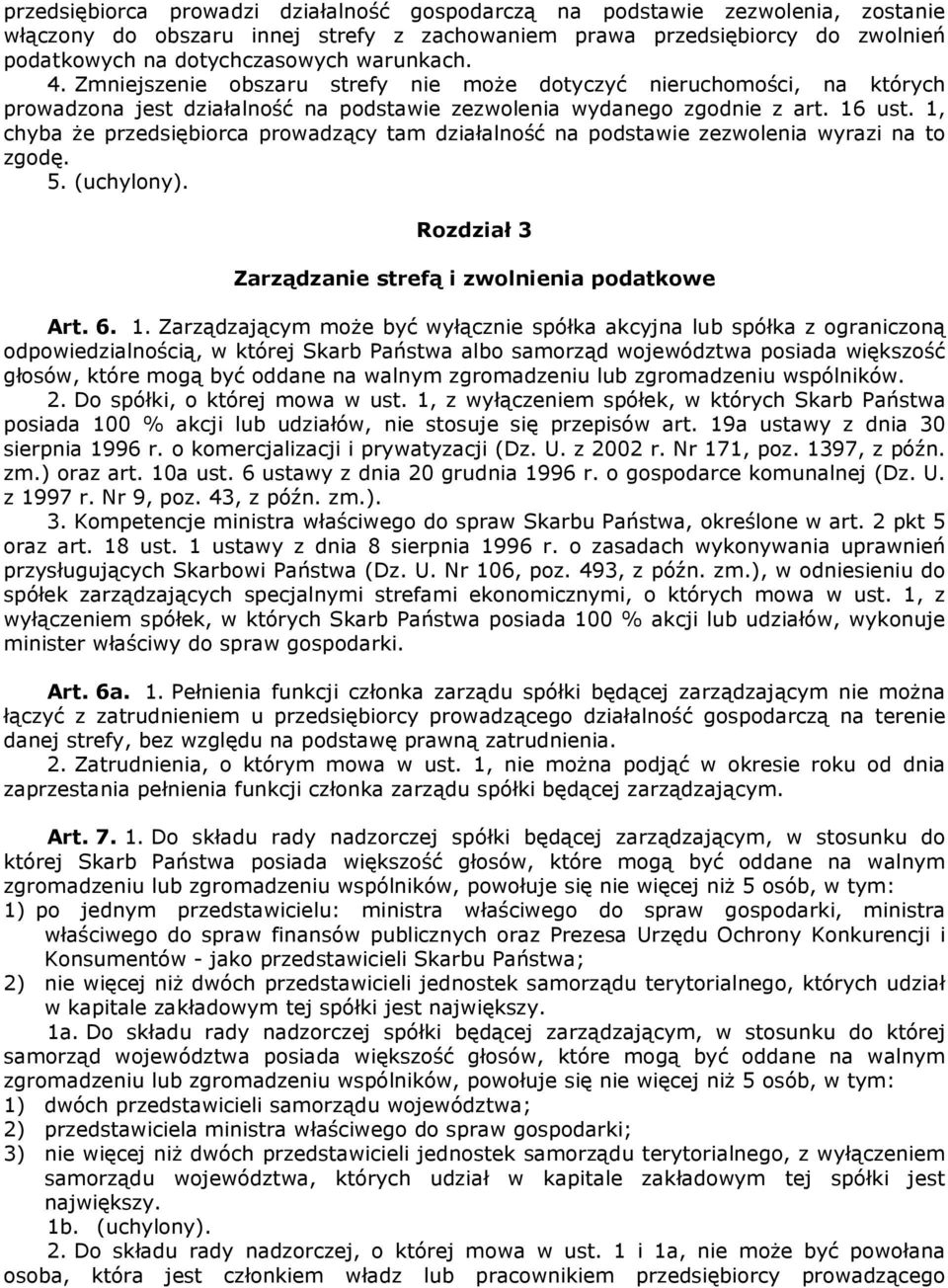 przedsiębiorca prowadzi działalność gospodarczą na podstawie zezwolenia, zostanie włączony do obszaru innej strefy z zachowaniem prawa przedsiębiorcy do zwolnień podatkowych na dotychczasowych warunkach.

4. Zmniejszenie obszaru strefy nie może dotyczyć nieruchomości, na których prowadzona jest działalność na podstawie zezwolenia wydanego zgodnie z art. 16 ust. 1, chyba że przedsiębiorca prowadzący tam działalność na podstawie zezwolenia wyrazi na to zgodę.

5. (uchylony).

Rozdział 3

Zarządzanie strefą i zwolnienia podatkowe

Art. 6. 1. Zarządzającym może być wyłącznie spółka akcyjna lub spółka z ograniczoną odpowiedzialnością, w której Skarb Państwa albo samorząd województwa posiada większość głosów, które mogą być oddane na walnym zgromadzeniu lub zgromadzeniu wspólników.

2. Do spółki, o której mowa w ust. 1, z wyłączeniem spółek, w których Skarb Państwa posiada 100 % akcji lub udziałów, nie stosuje się przepisów art. 19a ustawy z dnia 30 sierpnia 1996 r. o komercjalizacji i prywatyzacji (Dz. U. z 2002 r. Nr 171, poz. 1397, z późn. zm.) oraz art. 10a ust. 6 ustawy z dnia 20 grudnia 1996 r. o gospodarce komunalnej (Dz. U. z 1997 r. Nr 9, poz. 43, z późn. zm.).

3. Kompetencje ministra właściwego do spraw Skarbu Państwa, określone w art. 2 pkt 5 oraz art. 18 ust. 1 ustawy z dnia 8 sierpnia 1996 r. o zasadach wykonywania uprawnień przysługujących Skarbowi Państwa (Dz. U. Nr 106, poz. 493, z późn. zm.), w odniesieniu do spółek zarządzających specjalnymi strefami ekonomicznymi, o których mowa w ust. 1, z wyłączeniem spółek, w których Skarb Państwa posiada 100 % akcji lub udziałów, wykonuje minister właściwy do spraw gospodarki.

Art. 6a. 1. Pełnienia funkcji członka zarządu spółki będącej zarządzającym nie można łączyć z zatrudnieniem u przedsiębiorcy prowadzącego działalność gospodarczą na terenie danej strefy, bez względu na podstawę prawną zatrudnienia.

2. Zatrudnienia, o którym mowa w ust. 1, nie można podjąć w okresie roku od dnia zaprzestania pełnienia funkcji członka zarządu spółki będącej zarządzającym.

Art. 7. 1. Do składu rady nadzorczej spółki będącej zarządzającym, w stosunku do której Skarb Państwa posiada większość głosów, które mogą być oddane na walnym zgromadzeniu lub zgromadzeniu wspólników, powołuje się nie więcej niż 5 osób, w tym:
1) po jednym przedstawicielu: ministra właściwego do spraw gospodarki, ministra właściwego do spraw finansów publicznych oraz Prezesa Urzędu Ochrony Konkurencji i Konsumentów - jako przedstawicieli Skarbu Państwa;
2) nie więcej niż dwóch przedstawicieli jednostek samorządu terytorialnego, których udział w kapitale zakładowym tej spółki jest największy.

1a. Do składu rady nadzorczej spółki będącej zarządzającym, w stosunku do której samorząd województwa posiada większość głosów, które mogą być oddane na walnym zgromadzeniu lub zgromadzeniu wspólników, powołuje się nie więcej niż 5 osób, w tym:
1) dwóch przedstawicieli samorządu województwa;
2) przedstawiciela ministra właściwego do spraw gospodarki;
3) nie więcej niż dwóch przedstawicieli jednostek samorządu terytorialnego, z wyłączeniem samorządu województwa, których udział w kapitale zakładowym tej spółki jest największy.

1b. (uchylony).

2. Do składu rady nadzorczej, o której mowa w ust. 1 i 1a, nie może być powołana osoba, która jest członkiem władz lub pracownikiem przedsiębiorcy prowadzącego